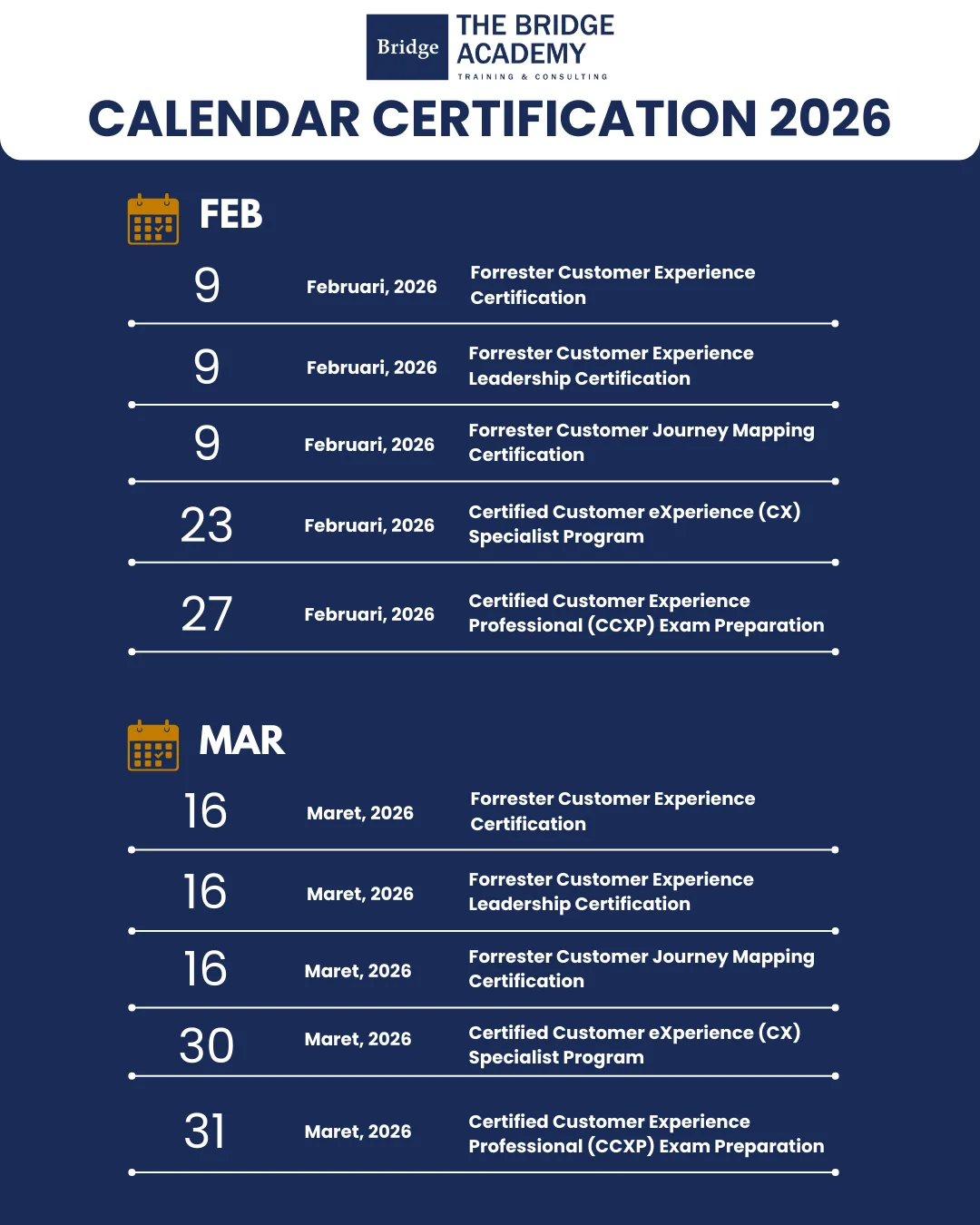 Bridge
THE BRIDGE ACADEMY
TRAINING & CONSULTING

CALENDAR CERTIFICATION 2026

FEB

9 Februari, 2026 Forrester Customer Experience Certification

9 Februari, 2026 Forrester Customer Experience Leadership Certification

9 Februari, 2026 Forrester Customer Journey Mapping Certification

23 Februari, 2026 Certified Customer eXperience (CX) Specialist Program

27 Februari, 2026 Certified Customer Experience Professional (CCXP) Exam Preparation

MAR

16 Maret, 2026 Forrester Customer Experience Certification

16 Maret, 2026 Forrester Customer Experience Leadership Certification

16 Maret, 2026 Forrester Customer Journey Mapping Certification

30 Maret, 2026 Certified Customer eXperience (CX) Specialist Program

31 Maret, 2026 Certified Customer Experience Professional (CCXP) Exam Preparation